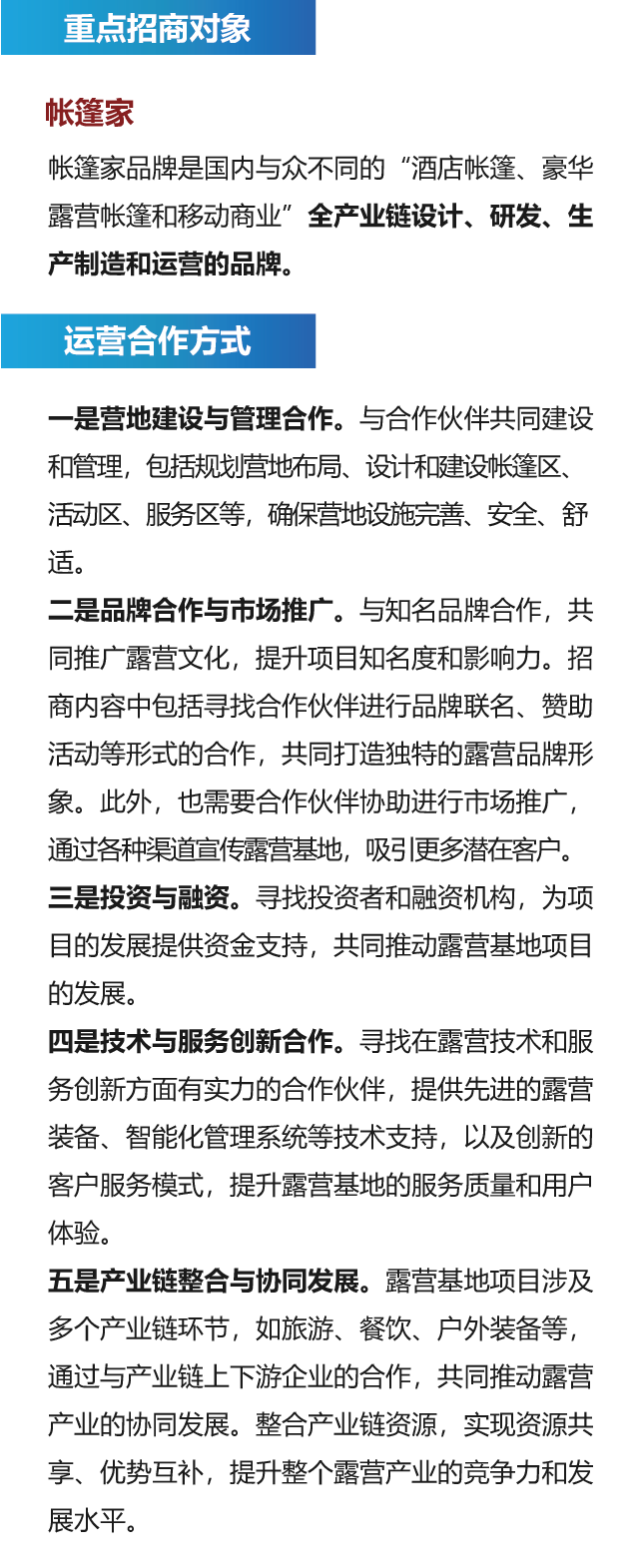 重点招商对象

帐篷家

帐篷家品牌是国内与众不同的“酒店帐篷、豪华露营帐篷和移动商业”全产业链设计、研发、生产制造和运营的品牌。

运营合作方式

一是营地建设与管理合作。与合作伙伴共同建设和管理，包括规划营地布局、设计和建设帐篷区、活动区、服务区等，确保营地设施完善、安全、舒适。

二是品牌合作与市场推广。与知名品牌合作，共同推广露营文化，提升项目知名度和影响力。招商内容中包括寻找合作伙伴进行品牌联名、赞助活动等形式的合作，共同打造独特的露营品牌形象。此外，也需要合作伙伴协助进行市场推广，通过各种渠道宣传露营基地，吸引更多潜在客户。

三是投资与融资。寻找投资者和融资机构，为项目的发展提供资金支持，共同推动露营基地项目的发展。

四是技术与服务创新合作。寻找在露营技术和服务创新方面有实力的合作伙伴，提供先进的露营装备、智能化管理系统等技术支持，以及创新的客户服务模式，提升露营基地的服务质量和用户体验。

五是产业链整合与协同发展。露营基地项目涉及多个产业链环节，如旅游、餐饮、户外装备等，通过与产业链上下游企业的合作，共同推动露营产业的协同发展。整合产业链资源，实现资源共享、优势互补，提升整个露营产业的竞争力和发展水平。